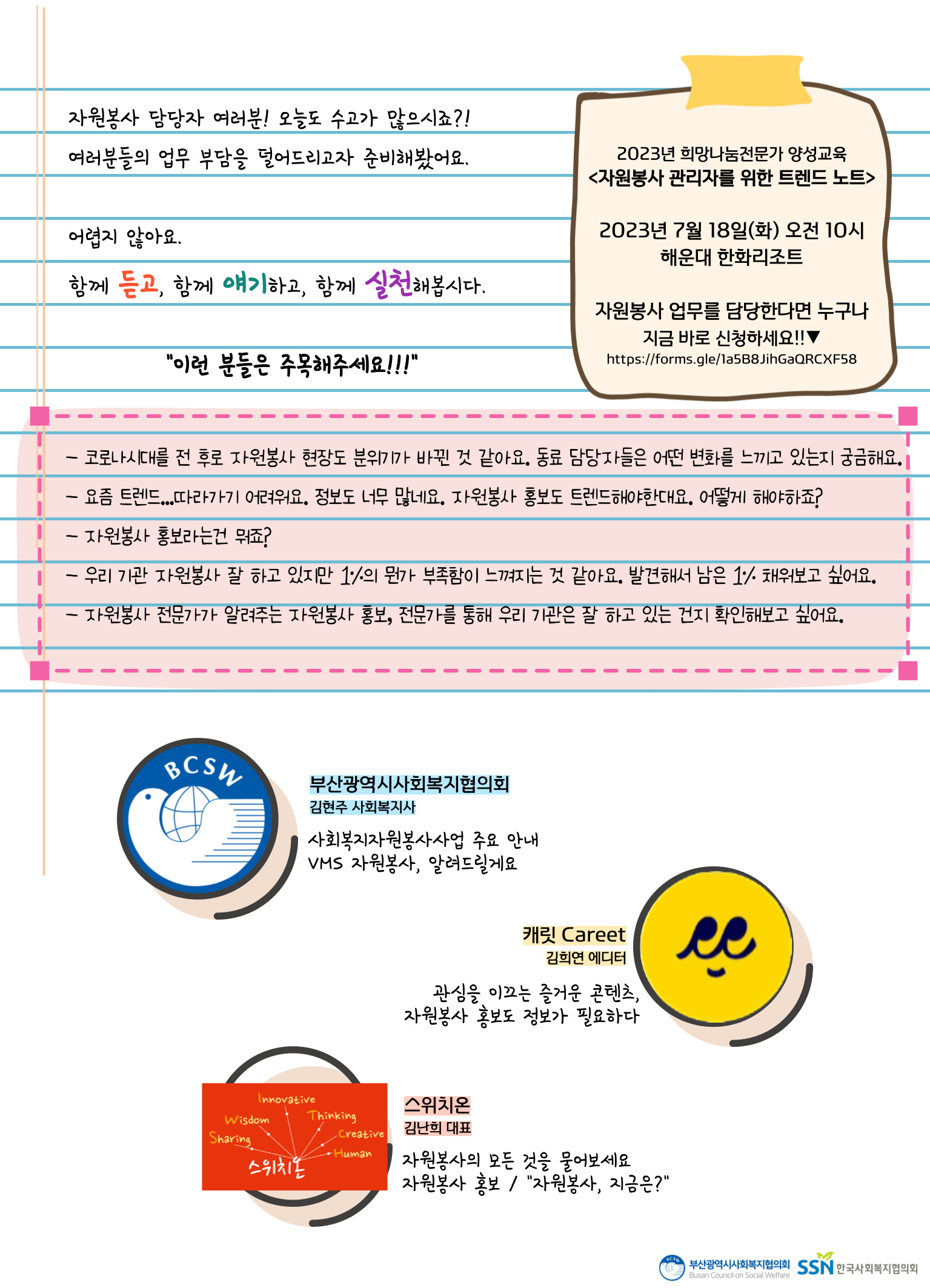 자원봉사 담당자 여러분! 오늘도 수고가 많으시죠?!

여러분들의 업무 부담을 덜어드리고자 준비해봤어요.

어렵지 않아요.

함께 듣고, 함께 얘기하고, 함께 실천해봅시다.

"이런 분들은 주목해주세요!!!"

2023년 희망나눔전문가 양성교육
<자원봉사 관리자를 위한 트렌드 노트>

2023년 7월 18일(화) 오전 10시
해운대 한화리조트

자원봉사 업무를 담당한다면 누구나
지금 바로 신청하세요!!▼
https://forms.gle/1a5B8JihGaQRCXF58

- 코로나시대를 전 후로 자원봉사 현장도 분위기가 바뀐 것 같아요. 동료 담당자들은 어떤 변화를 느끼고 있는지 궁금해요.

- 요즘 트렌드...따라가기 어려워요. 정보도 너무 많네요. 자원봉사 홍보도 트렌드해야한대요. 어떻게 해야하죠?

- 자원봉사 홍보라는건 뭐죠?

- 우리 기관 자원봉사 잘 하고 있지만 1%의 뭔가 부족함이 느껴지는 것 같아요. 발견해서 남은 1% 채워보고 싶어요.

- 자원봉사 전문가가 알려주는 자원봉사 홍보, 전문가를 통해 우리 기관은 잘 하고 있는 건지 확인해보고 싶어요.

BCSW

부산광역시사회복지협의회
김현주 사회복지사

사회복지자원봉사사업 주요 안내
VMS 자원봉사, 알려드릴게요

캐릿 Careet
김희연 에디터

관심을 이끄는 즐거운 콘텐츠,
자원봉사 홍보도 정보가 필요하다

Innovative
Wisdom
Thinking
Sharing
Creative
Human
스위치온

스위치온
김난희 대표

자원봉사의 모든 것을 물어보세요
자원봉사 홍보 / "자원봉사, 지금은?"

BCSW 부산광역시사회복지협의회 Busan Council on Social Welfare
SSN 한국사회복지협의회